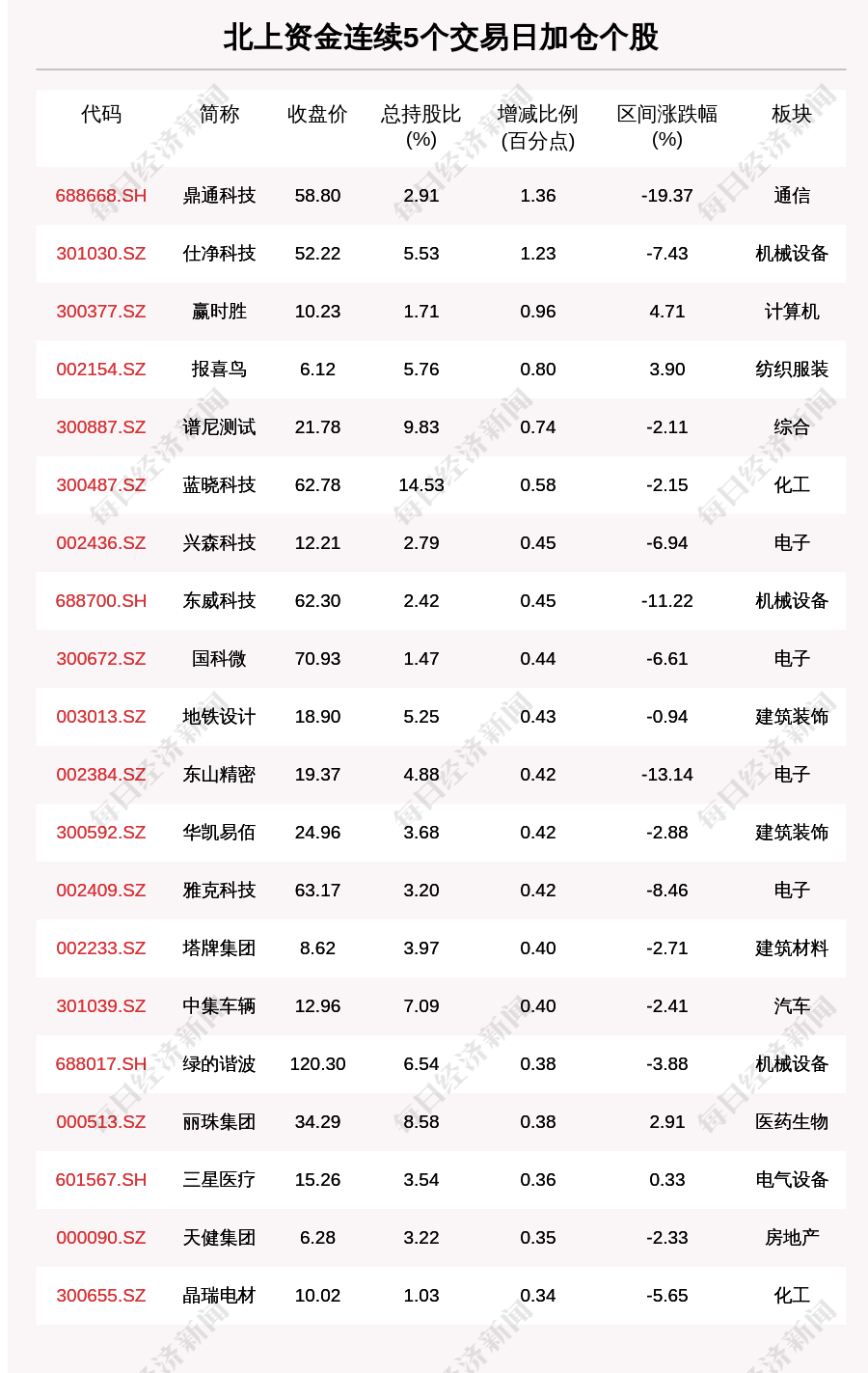 北上资金连续5个交易日加仓个股

| 代码 | 简称 | 收盘价 | 总持股比(%) | 增减比例(百分点) | 区间涨跌幅(%) | 板块 |
|---|---|---|---|---|---|---|
| 688668.SH | 鼎通科技 | 58.80 | 2.91 | 1.36 | -19.37 | 通信 |
| 301030.SZ | 仕净科技 | 52.22 | 5.53 | 1.23 | -7.43 | 机械设备 |
| 300377.SZ | 赢时胜 | 10.23 | 1.71 | 0.96 | 4.71 | 计算机 |
| 002154.SZ | 报喜鸟 | 6.12 | 5.76 | 0.80 | 3.90 | 纺织服装 |
| 300887.SZ | 谱尼测试 | 21.78 | 9.83 | 0.74 | -2.11 | 综合 |
| 300487.SZ | 蓝晓科技 | 62.78 | 14.53 | 0.58 | -2.15 | 化工 |
| 002436.SZ | 兴森科技 | 12.21 | 2.79 | 0.45 | -6.94 | 电子 |
| 688700.SH | 东威科技 | 62.30 | 2.42 | 0.45 | -11.22 | 机械设备 |
| 300672.SZ | 国科微 | 70.93 | 1.47 | 0.44 | -6.61 | 电子 |
| 003013.SZ | 地铁设计 | 18.90 | 5.25 | 0.43 | -0.94 | 建筑装饰 |
| 002384.SZ | 东山精密 | 19.37 | 4.88 | 0.42 | -13.14 | 电子 |
| 300592.SZ | 华凯易佰 | 24.96 | 3.68 | 0.42 | -2.88 | 建筑装饰 |
| 002409.SZ | 雅克科技 | 63.17 | 3.20 | 0.42 | -8.46 | 电子 |
| 002233.SZ | 塔牌集团 | 8.62 | 3.97 | 0.40 | -2.71 | 建筑材料 |
| 301039.SZ | 中集车辆 | 12.96 | 7.09 | 0.40 | -2.41 | 汽车 |
| 688017.SH | 绿的谐波 | 120.30 | 6.54 | 0.38 | -3.88 | 机械设备 |
| 000513.SZ | 丽珠集团 | 34.29 | 8.58 | 0.38 | 2.91 | 医药生物 |
| 601567.SH | 三星医疗 | 15.26 | 3.54 | 0.36 | 0.33 | 电气设备 |
| 000090.SZ | 天健集团 | 6.28 | 3.22 | 0.35 | -2.33 | 房地产 |
| 300655.SZ | 晶瑞电材 | 10.02 | 1.03 | 0.34 | -5.65 | 化工 |

每日经济新闻